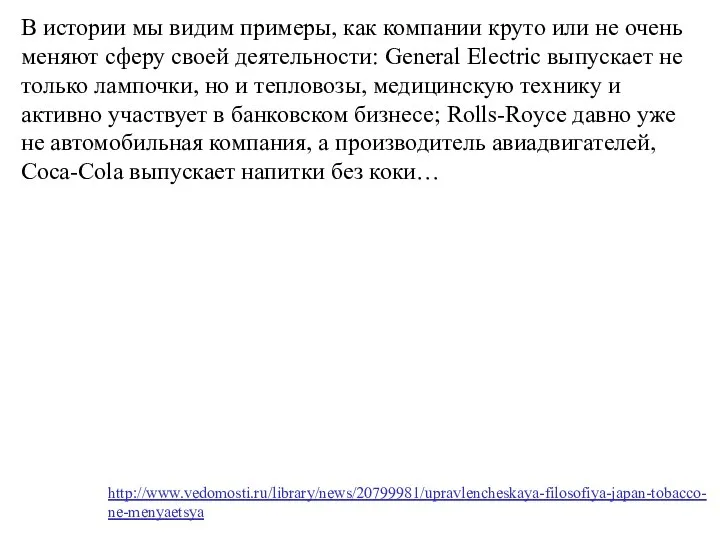 В истории мы видим примеры, как компании круто или не очень меняют сферу своей деятельности: General Electric выпускает не только лампочки, но и тепловозы, медицинскую технику и активно участвует в банковском бизнесе; Rolls-Royce давно уже не автомобильная компания, а производитель авиадвигателей, Coca-Cola выпускает напитки без коки…

http://www.vedomosti.ru/library/news/20799981/upravlencheskaya-filosofiya-japan-tobacco-ne-menyaetsya